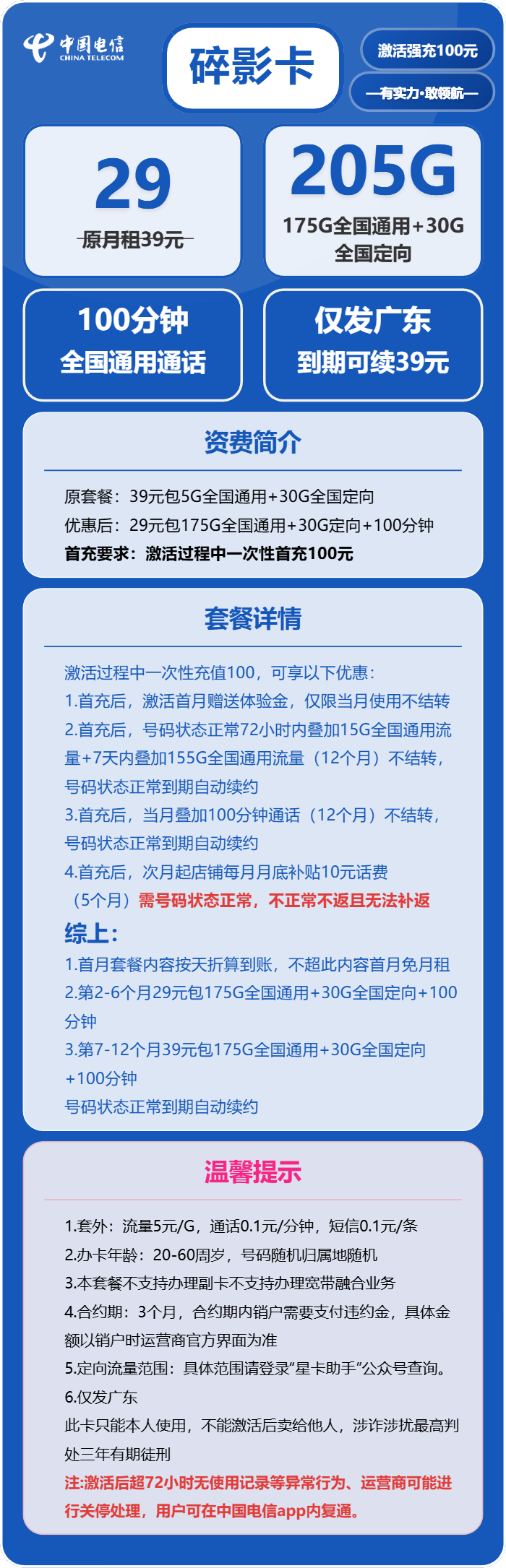 中国电信
CHINA TELECOM

碎影卡

激活强充100元

—有实力·敢领航—

29

原月租39元

205G

175G全国通用+30G全国定向

100分钟
全国通用通话

仅发广东
到期可续39元

资费简介

原套餐：39元包5G全国通用+30G全国定向
优惠后：29元包175G全国通用+30G定向+100分钟
首充要求：激活过程中一次性首充100元

套餐详情

激活过程中一次性充值100，可享以下优惠：
1.首充后，激活首月赠送体验金，仅限当月使用不结转
2.首充后，号码状态正常72小时内叠加15G全国通用流量+7天内叠加155G全国通用流量（12个月）不结转，号码状态正常到期自动续约
3.首充后，当月叠加100分钟通话（12个月）不结转，号码状态正常到期自动续约
4.首充后，次月起店铺每月月底补贴10元话费（5个月）需号码状态正常，不正常不返且无法补返

综上：
1.首月套餐内容按天折算到账，不超此内容首月免月租
2.第2-6个月29元包175G全国通用+30G全国定向+100分钟
3.第7-12个月39元包175G全国通用+30G全国定向+100分钟
号码状态正常到期自动续约

温馨提示

1.套外：流量5元/G，通话0.1元/分钟，短信0.1元/条
2.办卡年龄：20-60周岁，号码随机归属地随机
3.本套餐不支持办理副卡不支持办理宽带融合业务
4.合约期：3个月，合约期内销户需要支付违约金，具体金额以销户时运营商官方界面为准
5.定向流量范围：具体范围请登录“星卡助手”公众号查询。
6.仅发广东
此卡只能本人使用，不能激活后卖给他人，涉诈涉扰最高判处三年有期徒刑
注:激活后超72小时无使用记录等异常行为、运营商可能进行关停处理，用户可在中国电信app内复通。